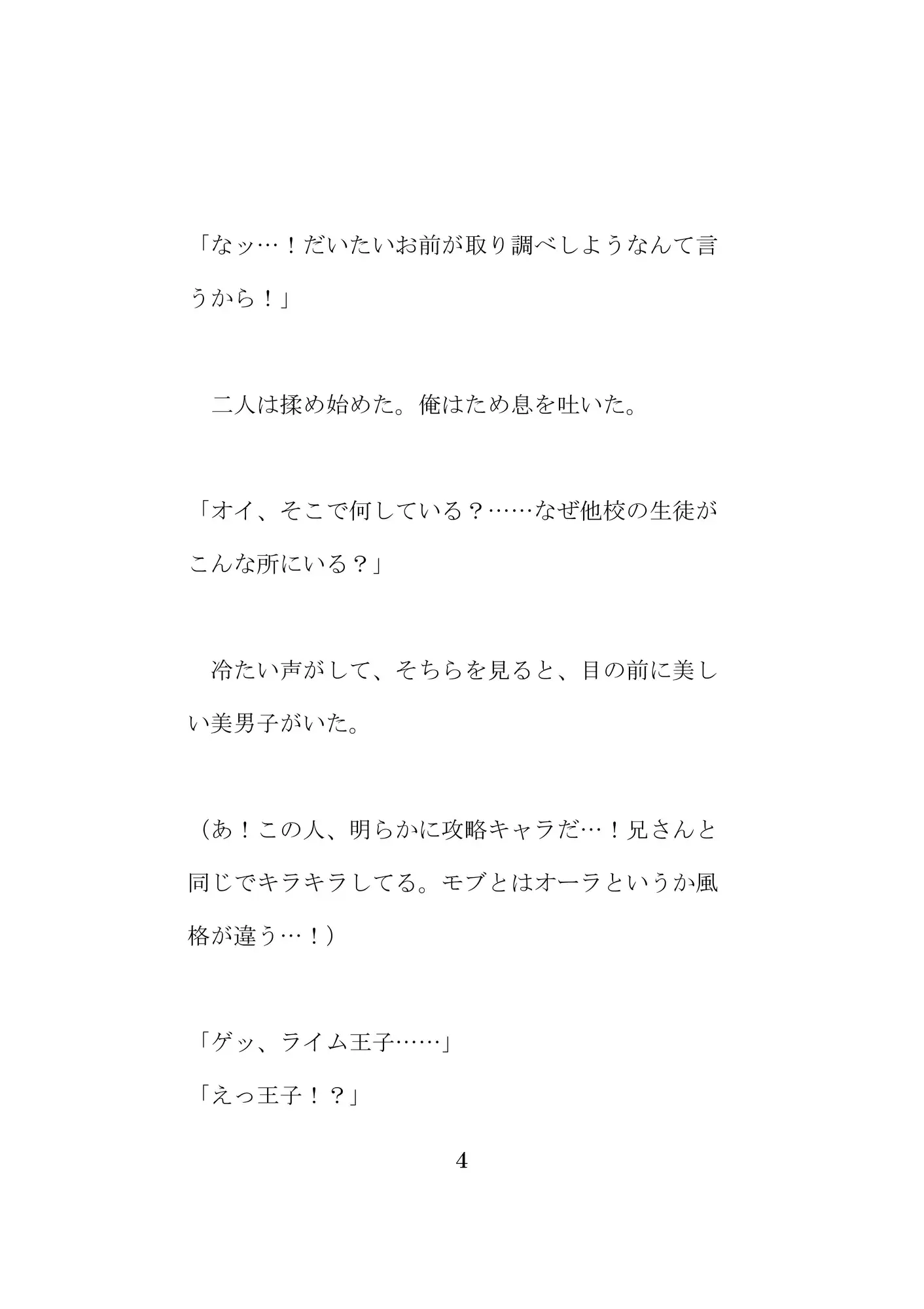 「なッ…！だいたいお前が取り調べしようなんて言うから！」

　二人は揉め始めた。俺はため息を吐いた。

「オイ、そこで何している？……なぜ他校の生徒がこんな所にいる？」

　冷たい声がして、そちらを見ると、目の前に美しい美男子がいた。

（あ！この人、明らかに攻略キャラだ…！兄さんと同じでキラキラしてる。モブとはオーラというか風格が違う…！）

「ゲッ、ライム王子……」
「えっ王子！？」

4